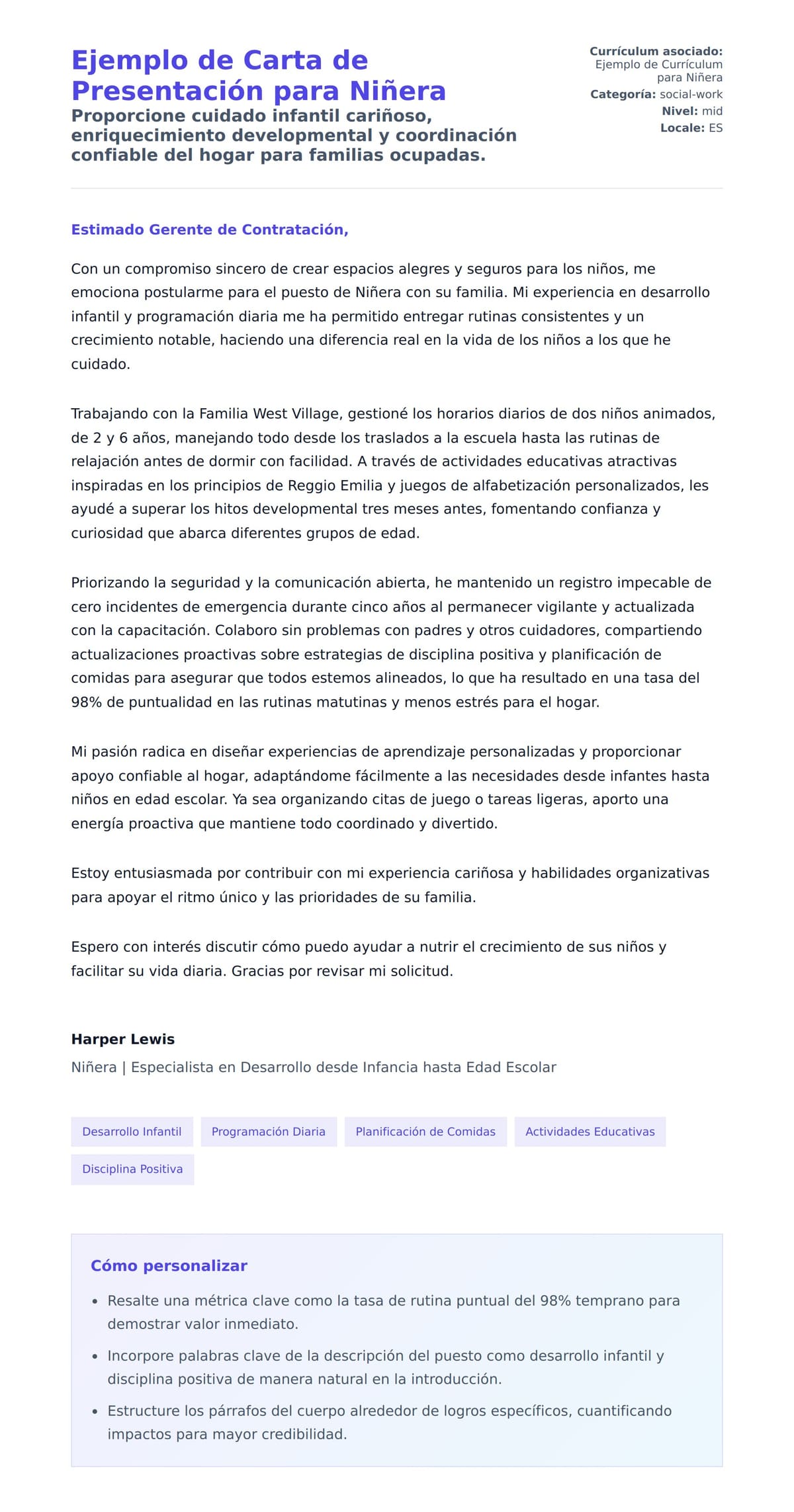 Ejemplo de Carta de Presentación para Niñera

Proporcione cuidado infantil cariñoso, enriquecimiento developmental y coordinación confiable del hogar para familias ocupadas.

Currículum asociado: Ejemplo de Currículum para Niñera
Categoría: social-work
Nivel: mid
Locale: ES

Estimado Gerente de Contratación,

Con un compromiso sincero de crear espacios alegres y seguros para los niños, me emociona postularme para el puesto de Niñera con su familia. Mi experiencia en desarrollo infantil y programación diaria me ha permitido entregar rutinas consistentes y un crecimiento notable, haciendo una diferencia real en la vida de los niños a los que he cuidado.

Trabajando con la Familia West Village, gestioné los horarios diarios de dos niños animados, de 2 y 6 años, manejando todo desde los traslados a la escuela hasta las rutinas de relajación antes de dormir con facilidad. A través de actividades educativas atractivas inspiradas en los principios de Reggio Emilia y juegos de alfabetización personalizados, les ayudé a superar los hitos developmental tres meses antes, fomentando confianza y curiosidad que abarca diferentes grupos de edad.

Priorizando la seguridad y la comunicación abierta, he mantenido un registro impecable de cero incidentes de emergencia durante cinco años al permanecer vigilante y actualizada con la capacitación. Colaboro sin problemas con padres y otros cuidadores, compartiendo actualizaciones proactivas sobre estrategias de disciplina positiva y planificación de comidas para asegurar que todos estemos alineados, lo que ha resultado en una tasa del 98% de puntualidad en las rutinas matutinas y menos estrés para el hogar.

Mi pasión radica en diseñar experiencias de aprendizaje personalizadas y proporcionar apoyo confiable al hogar, adaptándome fácilmente a las necesidades desde infantes hasta niños en edad escolar. Ya sea organizando citas de juego o tareas ligeras, aporto una energía proactiva que mantiene todo coordinado y divertido.

Estoy entusiasmada por contribuir con mi experiencia cariñosa y habilidades organizativas para apoyar el ritmo único y las prioridades de su familia.

Espero con interés discutir cómo puedo ayudar a nutrir el crecimiento de sus niños y facilitar su vida diaria. Gracias por revisar mi solicitud.

Harper Lewis
Niñera | Especialista en Desarrollo desde Infancia hasta Edad Escolar

Desarrollo Infantil
Programación Diaria
Planificación de Comidas
Actividades Educativas
Disciplina Positiva

Cómo personalizar

• Resalte una métrica clave como la tasa de rutina puntual del 98% temprano para demostrar valor inmediato.
• Incorpore palabras clave de la descripción del puesto como desarrollo infantil y disciplina positiva de manera natural en la introducción.
• Estructure los párrafos del cuerpo alrededor de logros específicos, cuantificando impactos para mayor credibilidad.